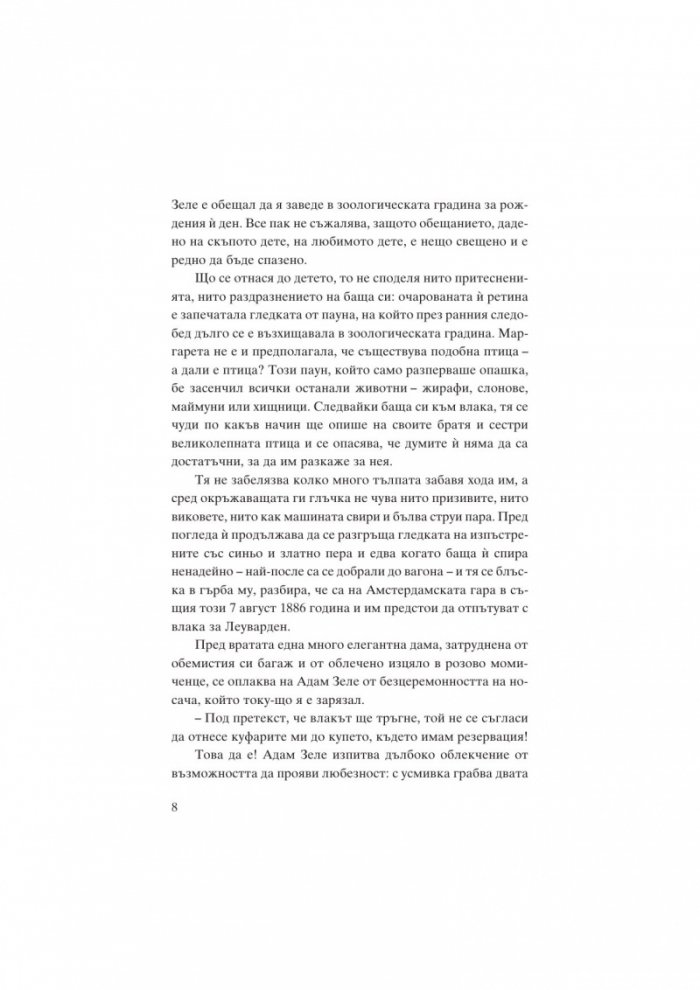 Зеле е обещал да я заведе в зоологическата градина за рождения ѝ ден. Все пак не съжалява, защото обещанието, дадено на скъпото дете, на любимото дете, е нещо свещено и е редно да бъде спазено.

Що се отнася до детето, то не споделя нито притесненията, нито раздразнението на баща си: очарованата ѝ ретина е запечатала гледката от пауна, на който през ранния следобед дълго се е възхищавала в зоологическата градина. Маргарета не е и предполагала, че съществува подобна птица – а дали е птица? Този паун, който само разперваше опашка, бе засенчил всички останали животни – жирафи, слонове, маймуни или хищници. Следвайки баща си към влака, тя се чуди по какъв начин ще опише на своите братя и сестри великолепната птица и се опасява, че думите ѝ няма да са достатъчни, за да им разкаже за нея.

Тя не забелязва колко много тълпата забавя хода им, а сред окръжаващата ги глъчка не чува нито призивите, нито виковете, нито как машината свири и бълва струи пара. Пред погледа ѝ продължава да се разгръща гледката на изпъстрените със синьо и златно пера и едва когато баща ѝ спира ненадейно – най-после са се добрали до вагона – и тя се блъска в гърба му, разбира, че са на Амстердамската гара в същия този 7 август 1886 година и им предстои да отпътуват с влака за Леуварден.

Пред вратата една много елегантна дама, затруднена от обемистия си багаж и от облечено изцяло в розово момиченце, се оплаква на Адам Зеле от безцеремонността на носача, който току-що я е зарязал.

– Под претекст, че влакът ще тръгне, той не се съгласи да отнесе куфарите ми до купето, където имам резервация!

Това да е! Адам Зеле изпитва дълбоко облекчение от възможността да прояви любезност: с усмивка грабва двата

8